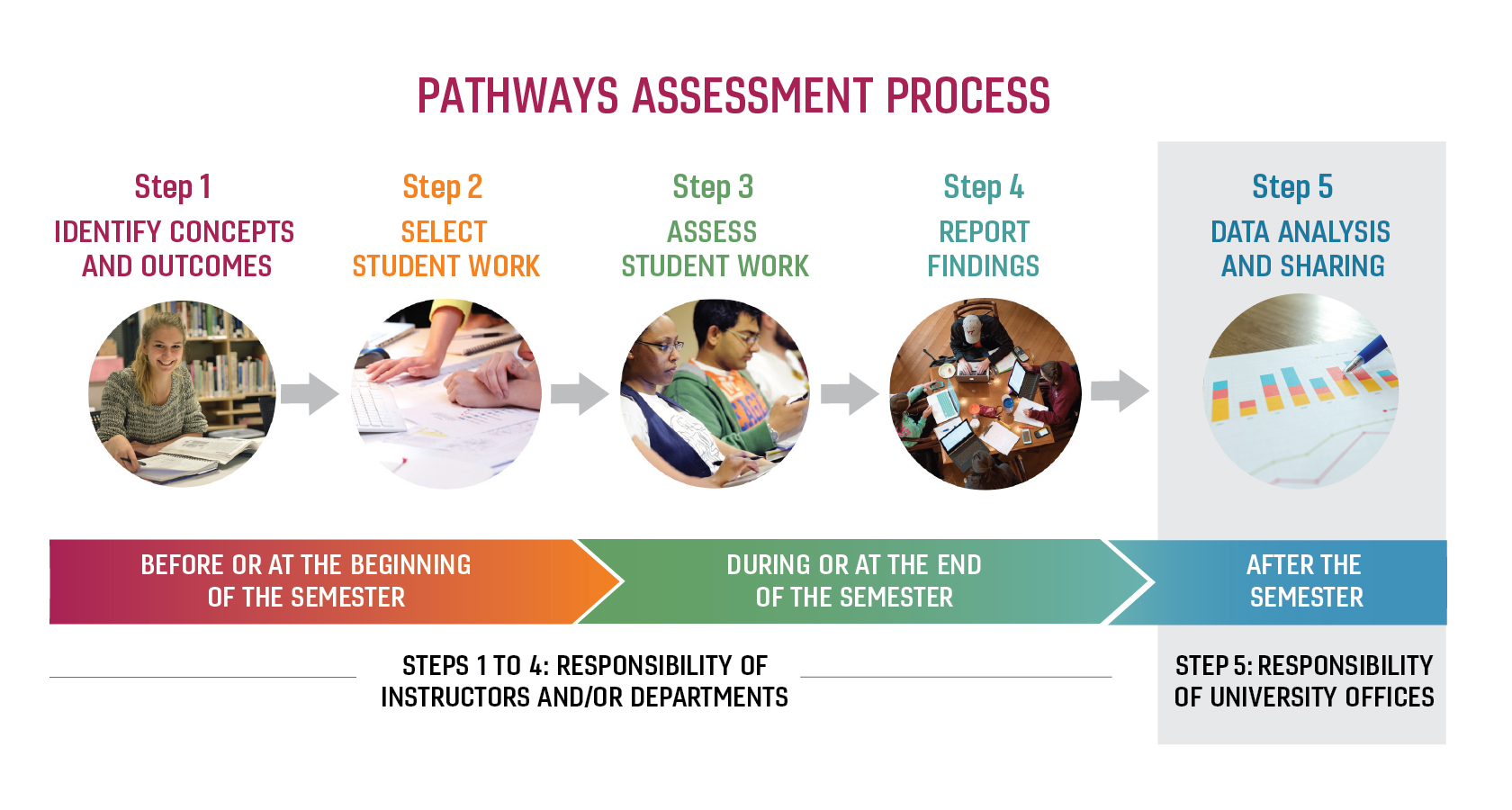 PATHWAYS ASSESSMENT PROCESS

Step 1
IDENTIFY CONCEPTS AND OUTCOMES

Step 2
SELECT STUDENT WORK

Step 3
ASSESS STUDENT WORK

Step 4
REPORT FINDINGS

Step 5
DATA ANALYSIS AND SHARING

BEFORE OR AT THE BEGINNING OF THE SEMESTER

DURING OR AT THE END OF THE SEMESTER

AFTER THE SEMESTER

STEPS 1 TO 4: RESPONSIBILITY OF INSTRUCTORS AND/OR DEPARTMENTS

STEP 5: RESPONSIBILITY OF UNIVERSITY OFFICES